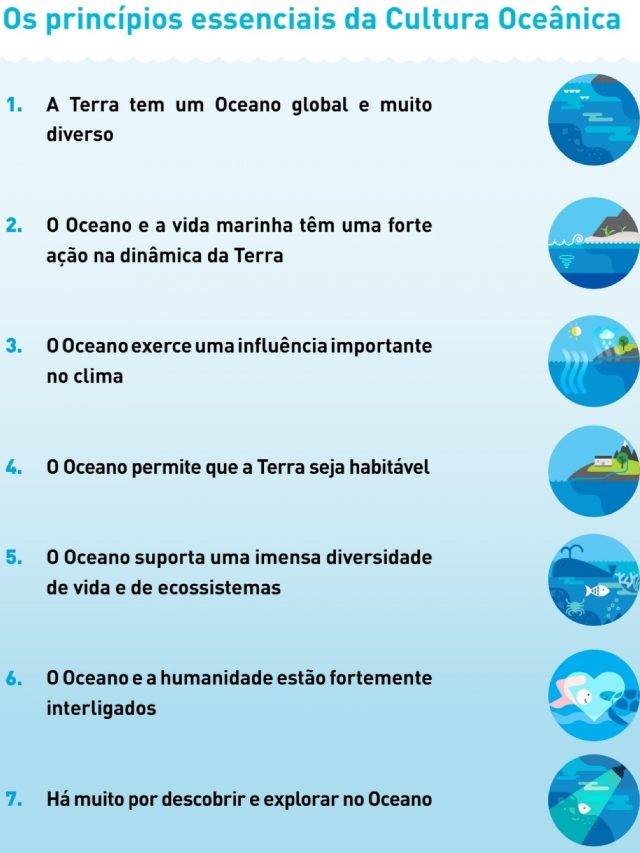 Os princípios essenciais da Cultura Oceânica

1. A Terra tem um Oceano global e muito diverso

2. O Oceano e a vida marinha têm uma forte ação na dinâmica da Terra

3. O Oceano exerce uma influência importante no clima

4. O Oceano permite que a Terra seja habitável

5. O Oceano suporta uma imensa diversidade de vida e de ecossistemas

6. O Oceano e a humanidade estão fortemente interligados

7. Há muito por descobrir e explorar no Oceano